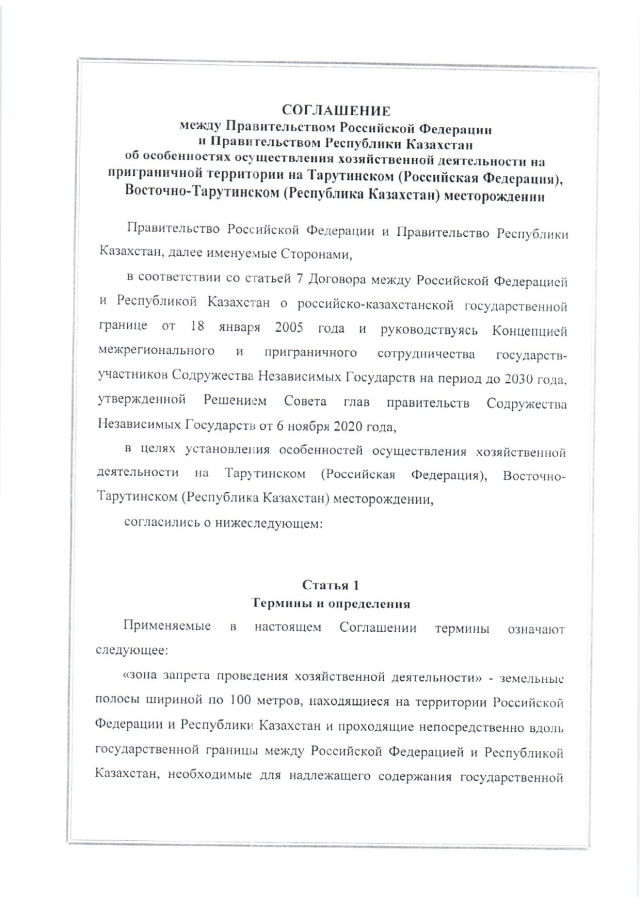 СОГЛАШЕНИЕ
между Правительством Российской Федерации
и Правительством Республики Казахстан
об особенностях осуществления хозяйственной деятельности на приграничной территории на Тарутинском (Российская Федерация), Восточно-Тарутинском (Республика Казахстан) месторождении

Правительство Российской Федерации и Правительство Республики Казахстан, далее именуемые Сторонами,

в соответствии со статьей 7 Договора между Российской Федерацией и Республикой Казахстан о российско-казахстанской государственной границе от 18 января 2005 года и руководствуясь Концепцией межрегионального и приграничного сотрудничества государств-участников Содружества Независимых Государств на период до 2030 года, утвержденной Решением Совета глав правительств Содружества Независимых Государств от 6 ноября 2020 года,

в целях установления особенностей осуществления хозяйственной деятельности на Тарутинском (Российская Федерация), Восточно-Тарутинском (Республика Казахстан) месторождении,

согласились о нижеследующем:

Статья 1
Термины и определения

Применяемые в настоящем Соглашении термины означают следующее:

«зона запрета проведения хозяйственной деятельности» - земельные полосы шириной по 100 метров, находящиеся на территории Российской Федерации и Республики Казахстан и проходящие непосредственно вдоль государственной границы между Российской Федерацией и Республикой Казахстан, необходимые для надлежащего содержания государственной